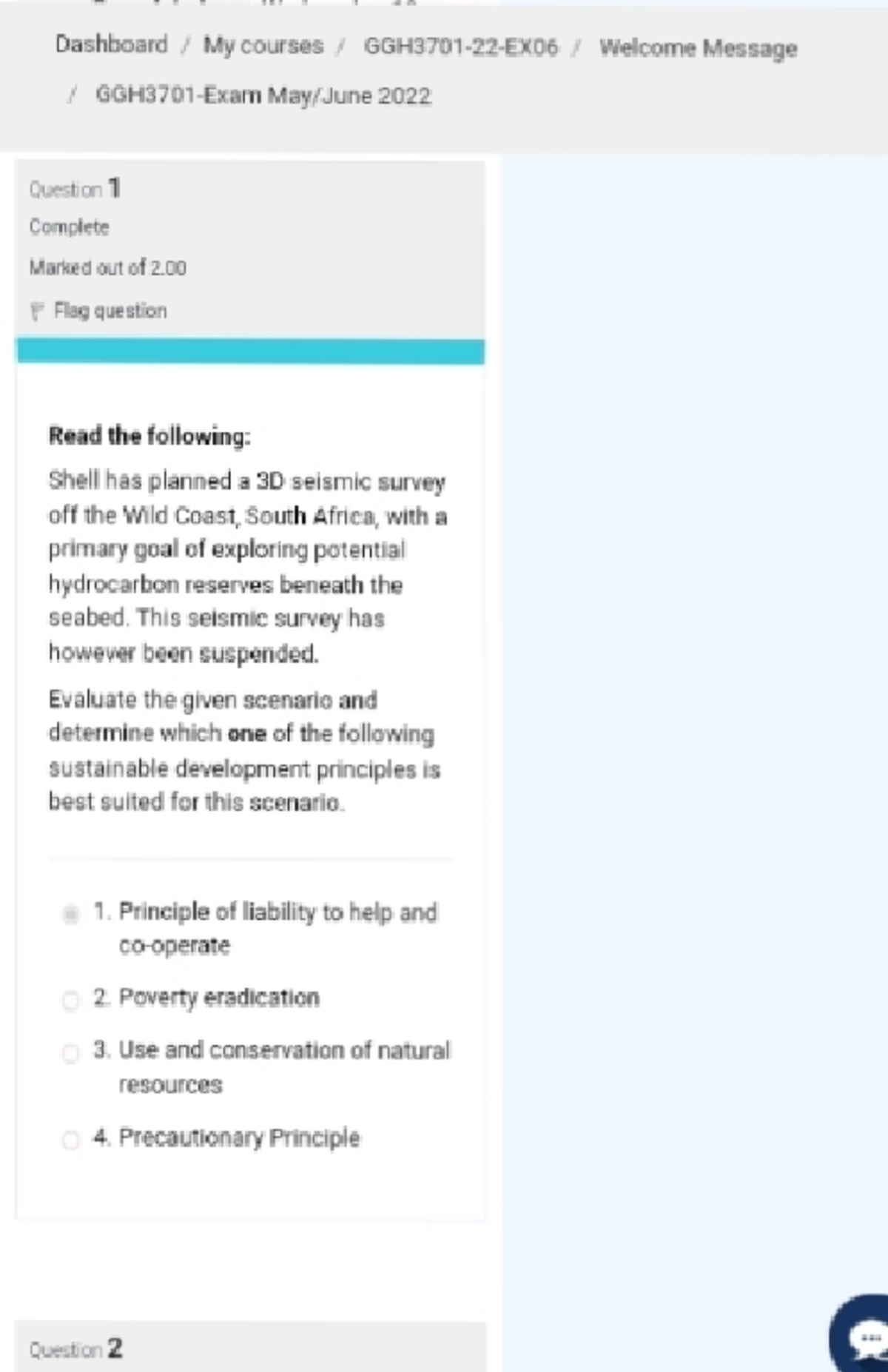 Dashboard / My courses / GGH3701-22-EX06 / Welcome Message / GGH3701-Exam May/June 2022

Question 1
Complete
Marked out of 2.00
Flag question

Read the following:

Shell has planned a 3D seismic survey off the Wild Coast, South Africa, with a primary goal of exploring potential hydrocarbon reserves beneath the seabed. This seismic survey has however been suspended.

Evaluate the given scenario and determine which one of the following sustainable development principles is best suited for this scenario.

1. Principle of liability to help and co-operate
2. Poverty eradication
3. Use and conservation of natural resources
4. Precautionary Principle

Question 2